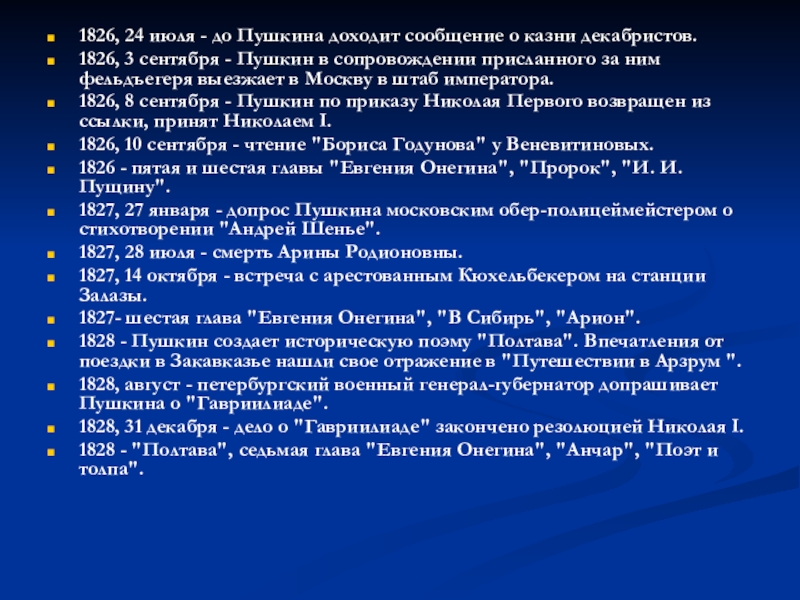 • 1826, 24 июля - до Пушкина доходит сообщение о казни декабристов.
• 1826, 3 сентября - Пушкин в сопровождении присланного за ним фельдъегеря выезжает в Москву в штаб императора.
• 1826, 8 сентября - Пушкин по приказу Николая Первого возвращен из ссылки, принят Николаем I.
• 1826, 10 сентября - чтение "Бориса Годунова" у Веневитиновых.
• 1826 - пятая и шестая главы "Евгения Онегина", "Пророк", "И. И. Пущину".
• 1827, 27 января - допрос Пушкина московским обер-полицеймейстером о стихотворении "Андрей Шенье".
• 1827, 28 июля - смерть Арины Родионовны.
• 1827, 14 октября - встреча с арестованным Кюхельбекером на станции Залазы.
• 1827- шестая глава "Евгения Онегина", "В Сибирь", "Арион".
• 1828 - Пушкин создает историческую поэму "Полтава". Впечатления от поездки в Закавказье нашли свое отражение в "Путешествии в Арзрум ".
• 1828, август - петербургский военный генерал-губернатор допрашивает Пушкина о "Гавриилиаде".
• 1828, 31 декабря - дело о "Гавриилиаде" закончено резолюцией Николая I.
• 1828 - "Полтава", седьмая глава "Евгения Онегина", "Анчар", "Поэт и толпа".